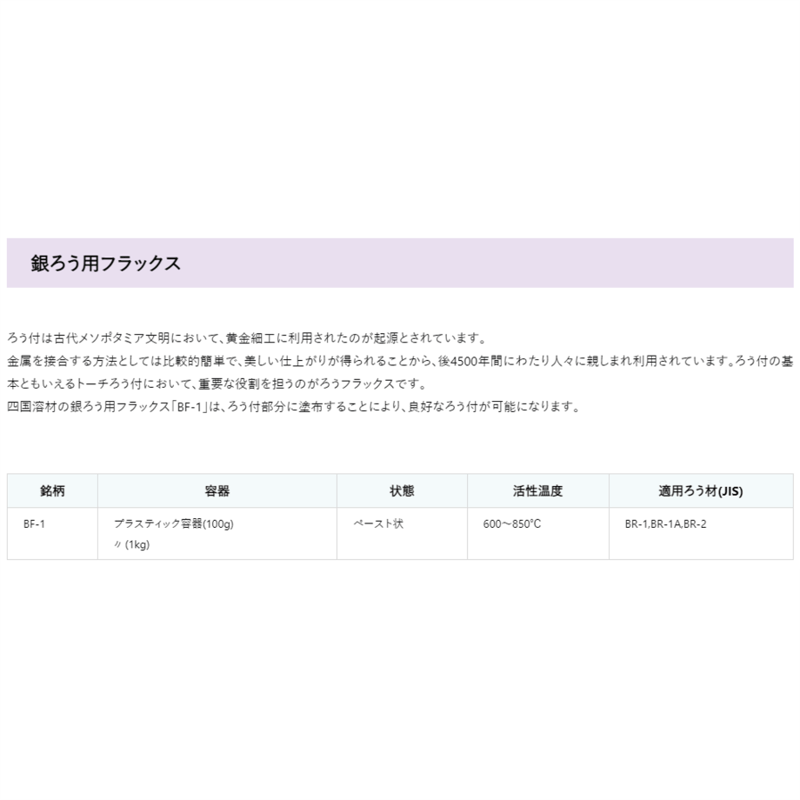 銀ろう用フラックス

ろう付は古代メソポタミア文明において、黄金細工に利用されたのが起源とされています。
金属を接合する方法としては比較的簡単で、美しい仕上がりが得られることから、後4500年間にわたり人々に親しまれ利用されています。ろう付の基本ともいえるトーチろう付において、重要な役割を担うのがろうフラックスです。
四国溶材の銀ろう用フラックス「BF-1」は、ろう付部分に塗布することにより、良好なろう付が可能になります。

| 銘柄 | 容器 | 状態 | 活性温度 | 適用ろう材(JIS) |
|---|---|---|---|---|
| BF-1 | プラスティック容器(100g) 〃 (1kg) | ペースト状 | 600～850°C | BR-1,BR-1A,BR-2 |